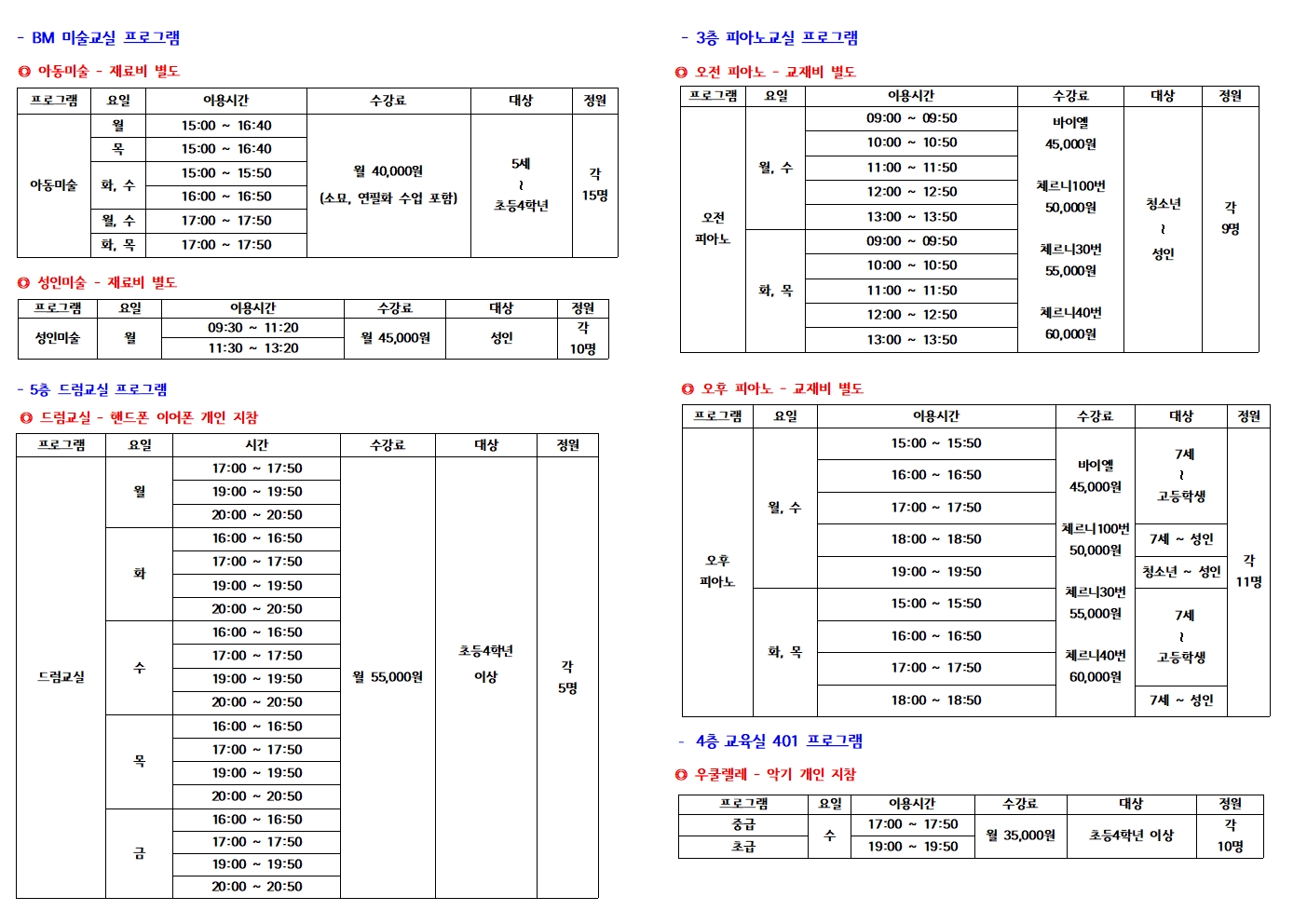 - BM 미술교실 프로그램

◎ 아동미술 - 재료비 별도

| 프로그램 | 요일 | 이용시간 | 수강료 | 대상 | 정원 |
|---|---|---|---|---|---|
| 아동미술 | 월 | 15:00 ~ 16:40 | 월 40,000원 (소묘, 연필화 수업 포함) | 5세 ~ 초등4학년 | 각 15명 |
| | 목 | 15:00 ~ 16:40 | | | |
| | 화, 수 | 15:00 ~ 15:50 | | | |
| | | 16:00 ~ 16:50 | | | |
| | 월, 수 | 17:00 ~ 17:50 | | | |
| | 화, 목 | 17:00 ~ 17:50 | | | |

◎ 성인미술 - 재료비 별도

| 프로그램 | 요일 | 이용시간 | 수강료 | 대상 | 정원 |
|---|---|---|---|---|---|
| 성인미술 | 월 | 09:30 ~ 11:20 | 월 45,000원 | 성인 | 각 10명 |
| | | 11:30 ~ 13:20 | | | |

- 5층 드럼교실 프로그램

◎ 드럼교실 - 핸드폰 이어폰 개인 지참

| 프로그램 | 요일 | 시간 | 수강료 | 대상 | 정원 |
|---|---|---|---|---|---|
| 드럼교실 | 월 | 17:00 ~ 17:50 | 월 55,000원 | 초등4학년 이상 | 각 5명 |
| | | 19:00 ~ 19:50 | | | |
| | | 20:00 ~ 20:50 | | | |
| | 화 | 16:00 ~ 16:50 | | | |
| | | 17:00 ~ 17:50 | | | |
| | | 19:00 ~ 19:50 | | | |
| | | 20:00 ~ 20:50 | | | |
| | 수 | 16:00 ~ 16:50 | | | |
| | | 17:00 ~ 17:50 | | | |
| | | 19:00 ~ 19:50 | | | |
| | | 20:00 ~ 20:50 | | | |
| | 목 | 16:00 ~ 16:50 | | | |
| | | 17:00 ~ 17:50 | | | |
| | | 19:00 ~ 19:50 | | | |
| | | 20:00 ~ 20:50 | | | |
| | 금 | 16:00 ~ 16:50 | | | |
| | | 17:00 ~ 17:50 | | | |
| | | 19:00 ~ 19:50 | | | |
| | | 20:00 ~ 20:50 | | | |

- 3층 피아노교실 프로그램

◎ 오전 피아노 - 교재비 별도

| 프로그램 | 요일 | 이용시간 | 수강료 | 대상 | 정원 |
|---|---|---|---|---|---|
| 오전 피아노 | 월, 수 | 09:00 ~ 09:50 | 바이엘 45,000원 체르니100번 50,000원 체르니30번 55,000원 체르니40번 60,000원 | 청소년 ~ 성인 | 각 9명 |
| | | 10:00 ~ 10:50 | | | |
| | | 11:00 ~ 11:50 | | | |
| | | 12:00 ~ 12:50 | | | |
| | | 13:00 ~ 13:50 | | | |
| | 화, 목 | 09:00 ~ 09:50 | | | |
| | | 10:00 ~ 10:50 | | | |
| | | 11:00 ~ 11:50 | | | |
| | | 12:00 ~ 12:50 | | | |
| | | 13:00 ~ 13:50 | | | |

◎ 오후 피아노 - 교재비 별도

| 프로그램 | 요일 | 이용시간 | 수강료 | 대상 | 정원 |
|---|---|---|---|---|---|
| 오후 피아노 | 월, 수 | 15:00 ~ 15:50 | 바이엘 45,000원 체르니100번 50,000원 체르니30번 55,000원 체르니40번 60,000원 | 7세 ~ 고등학생 | 각 11명 |
| | | 16:00 ~ 16:50 | | | |
| | | 17:00 ~ 17:50 | | | |
| | | 18:00 ~ 18:50 | | 7세 ~ 성인 | |
| | | 19:00 ~ 19:50 | | 청소년 ~ 성인 | |
| | 화, 목 | 15:00 ~ 15:50 | | 7세 ~ 고등학생 | |
| | | 16:00 ~ 16:50 | | | |
| | | 17:00 ~ 17:50 | | | |
| | | 18:00 ~ 18:50 | | 7세 ~ 성인 | |

- 4층 교육실 401 프로그램

◎ 우쿨렐레 - 악기 개인 지참

| 프로그램 | 요일 | 이용시간 | 수강료 | 대상 | 정원 |
|---|---|---|---|---|---|
| 중급 | 수 | 17:00 ~ 17:50 | 월 35,000원 | 초등4학년 이상 | 각 10명 |
| 초급 | | 19:00 ~ 19:50 | | | |